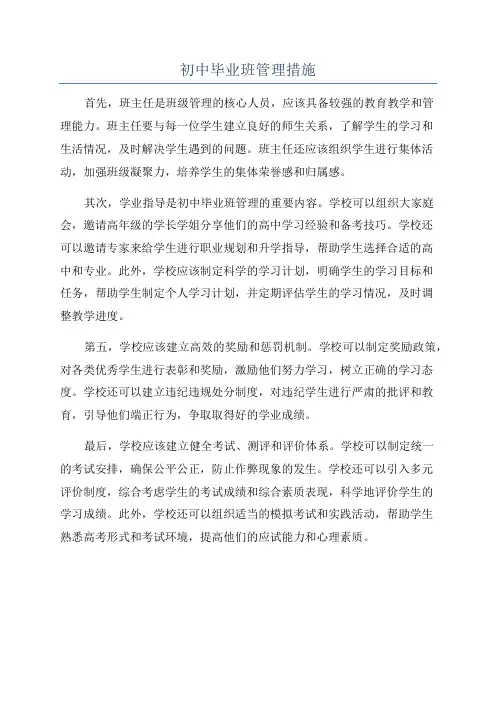 初中毕业班管理措施

首先，班主任是班级管理的核心人员，应该具备较强的教育教学和管理能力。班主任要与每一位学生建立良好的师生关系，了解学生的学习和生活情况，及时解决学生遇到的问题。班主任还应该组织学生进行集体活动，加强班级凝聚力，培养学生的集体荣誉感和归属感。

其次，学业指导是初中毕业班管理的重要内容。学校可以组织大家庭会，邀请高年级的学长学姐分享他们的高中学习经验和备考技巧。学校还可以邀请专家来给学生进行职业规划和升学指导，帮助学生选择合适的高中和专业。此外，学校应该制定科学的学习计划，明确学生的学习目标和任务，帮助学生制定个人学习计划，并定期评估学生的学习情况，及时调整教学进度。

第五，学校应该建立高效的奖励和惩罚机制。学校可以制定奖励政策，对各类优秀学生进行表彰和奖励，激励他们努力学习，树立正确的学习态度。学校还可以建立违纪违规处分制度，对违纪学生进行严肃的批评和教育，引导他们端正行为，争取取得好的学业成绩。

最后，学校应该建立健全考试、测评和评价体系。学校可以制定统一的考试安排，确保公平公正，防止作弊现象的发生。学校还可以引入多元评价制度，综合考虑学生的考试成绩和综合素质表现，科学地评价学生的学习成绩。此外，学校还可以组织适当的模拟考试和实践活动，帮助学生熟悉高考形式和考试环境，提高他们的应试能力和心理素质。